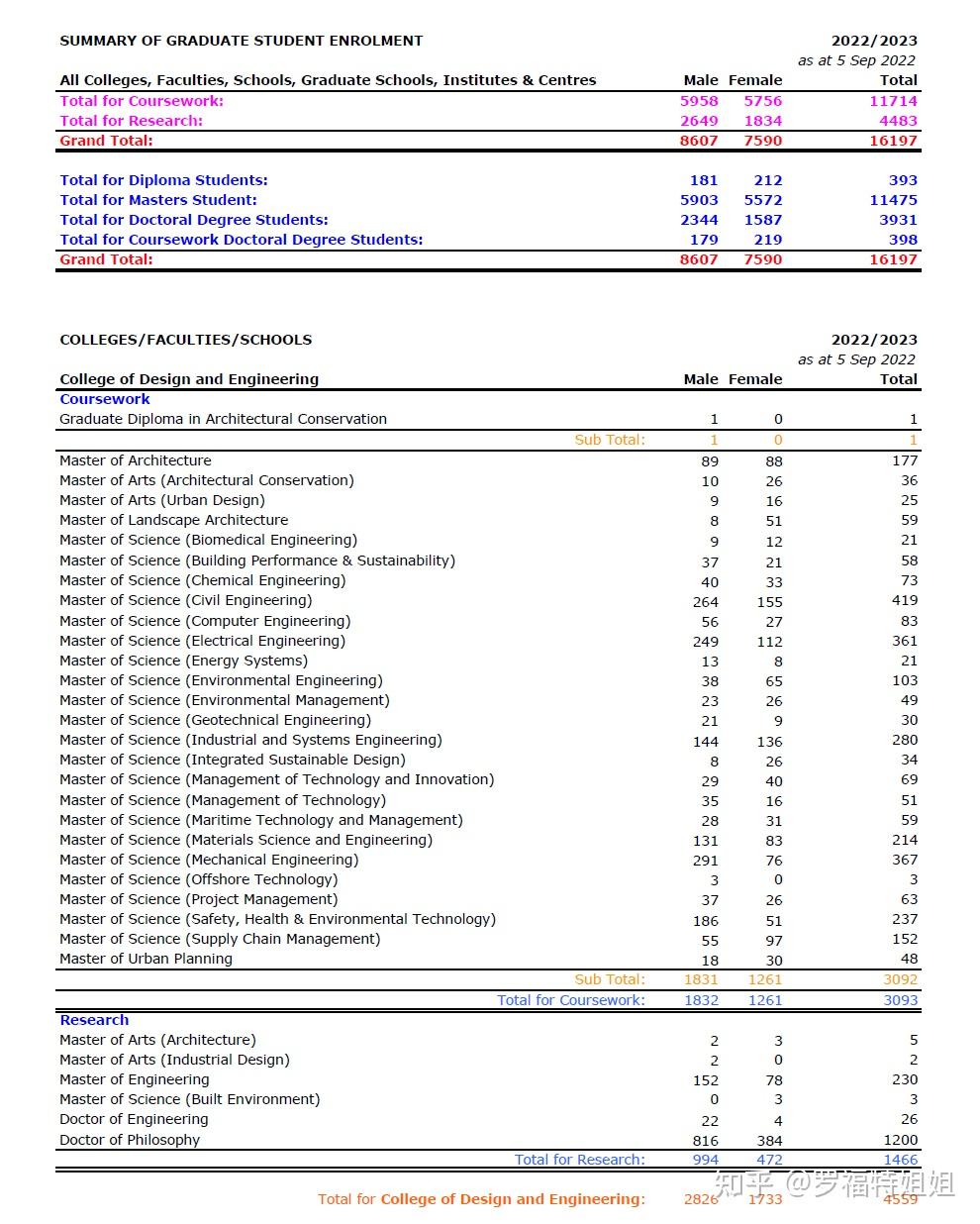 SUMMARY OF GRADUATE STUDENT ENROLMENT

2022/2023
as at 5 Sep 2022

| All Colleges, Faculties, Schools, Graduate Schools, Institutes & Centres | Male | Female | Total |
|---|---|---|---|
| Total for Coursework: | 5958 | 5756 | 11714 |
| Total for Research: | 2649 | 1834 | 4483 |
| Grand Total: | 8607 | 7590 | 16197 |
| Total for Diploma Students: | 181 | 212 | 393 |
| Total for Masters Student: | 5903 | 5572 | 11475 |
| Total for Doctoral Degree Students: | 2344 | 1587 | 3931 |
| Total for Coursework Doctoral Degree Students: | 179 | 219 | 398 |
| Grand Total: | 8607 | 7590 | 16197 |

COLLEGES/FACULTIES/SCHOOLS

2022/2023
as at 5 Sep 2022

| College of Design and Engineering | Male | Female | Total |
|---|---|---|---|
| Coursework | | | |
| Graduate Diploma in Architectural Conservation | 1 | 0 | 1 |
| Sub Total: | 1 | 0 | 1 |
| Master of Architecture | 89 | 88 | 177 |
| Master of Arts (Architectural Conservation) | 10 | 26 | 36 |
| Master of Arts (Urban Design) | 9 | 16 | 25 |
| Master of Landscape Architecture | 8 | 51 | 59 |
| Master of Science (Biomedical Engineering) | 9 | 12 | 21 |
| Master of Science (Building Performance & Sustainability) | 37 | 21 | 58 |
| Master of Science (Chemical Engineering) | 40 | 33 | 73 |
| Master of Science (Civil Engineering) | 264 | 155 | 419 |
| Master of Science (Computer Engineering) | 56 | 27 | 83 |
| Master of Science (Electrical Engineering) | 249 | 112 | 361 |
| Master of Science (Energy Systems) | 13 | 8 | 21 |
| Master of Science (Environmental Engineering) | 38 | 65 | 103 |
| Master of Science (Environmental Management) | 23 | 26 | 49 |
| Master of Science (Geotechnical Engineering) | 21 | 9 | 30 |
| Master of Science (Industrial and Systems Engineering) | 144 | 136 | 280 |
| Master of Science (Integrated Sustainable Design) | 8 | 26 | 34 |
| Master of Science (Management of Technology and Innovation) | 29 | 40 | 69 |
| Master of Science (Management of Technology) | 35 | 16 | 51 |
| Master of Science (Maritime Technology and Management) | 28 | 31 | 59 |
| Master of Science (Materials Science and Engineering) | 131 | 83 | 214 |
| Master of Science (Mechanical Engineering) | 291 | 76 | 367 |
| Master of Science (Offshore Technology) | 3 | 0 | 3 |
| Master of Science (Project Management) | 37 | 26 | 63 |
| Master of Science (Safety, Health & Environmental Technology) | 186 | 51 | 237 |
| Master of Science (Supply Chain Management) | 55 | 97 | 152 |
| Master of Urban Planning | 18 | 30 | 48 |
| Sub Total: | 1831 | 1261 | 3092 |
| Total for Coursework: | 1832 | 1261 | 3093 |
| Research | | | |
| Master of Arts (Architecture) | 2 | 3 | 5 |
| Master of Arts (Industrial Design) | 2 | 0 | 2 |
| Master of Engineering | 152 | 78 | 230 |
| Master of Science (Built Environment) | 0 | 3 | 3 |
| Doctor of Engineering | 22 | 4 | 26 |
| Doctor of Philosophy | 816 | 384 | 1200 |
| Total for Research: | 994 | 472 | 1466 |
| Total for College of Design and Engineering: | 2826 | 1733 | 4559 |

知乎 @罗福特姐姐